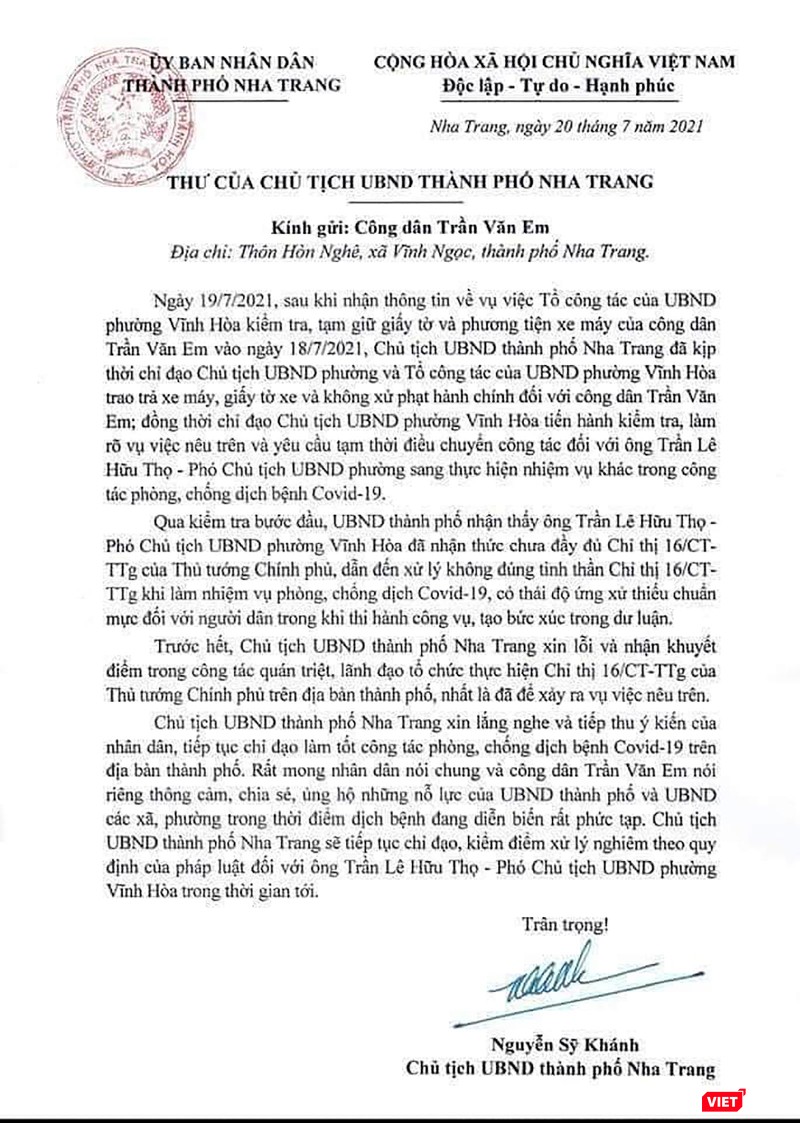 ỦY BAN NHÂN DÂN
THÀNH PHỐ NHA TRANG

CỘNG HÒA XÃ HỘI CHỦ NGHĨA VIỆT NAM
Độc lập - Tự do - Hạnh phúc

Nha Trang, ngày 20 tháng 7 năm 2021

THƯ CỦA CHỦ TỊCH UBND THÀNH PHỐ NHA TRANG

Kính gửi: Công dân Trần Văn Em
Địa chỉ: Thôn Hòn Nghê, xã Vĩnh Ngọc, thành phố Nha Trang.

Ngày 19/7/2021, sau khi nhận thông tin về vụ việc Tổ công tác của UBND phường Vĩnh Hòa kiểm tra, tạm giữ giấy tờ và phương tiện xe máy của công dân Trần Văn Em vào ngày 18/7/2021, Chủ tịch UBND thành phố Nha Trang đã kịp thời chỉ đạo Chủ tịch UBND phường và Tổ công tác của UBND phường Vĩnh Hòa trao trả xe máy, giấy tờ xe và không xử phạt hành chính đối với công dân Trần Văn Em; đồng thời chỉ đạo Chủ tịch UBND phường Vĩnh Hòa tiến hành kiểm tra, làm rõ vụ việc nêu trên và yêu cầu tạm thời điều chuyển công tác đối với ông Trần Lê Hữu Thọ - Phó Chủ tịch UBND phường sang thực hiện nhiệm vụ khác trong công tác phòng, chống dịch bệnh Covid-19.

Qua kiểm tra bước đầu, UBND thành phố nhận thấy ông Trần Lê Hữu Thọ - Phó Chủ tịch UBND phường Vĩnh Hòa đã nhận thức chưa đầy đủ Chỉ thị 16/CT-TTg của Thủ tướng Chính phủ, dẫn đến xử lý không đúng tinh thần Chỉ thị 16/CT-TTg khi làm nhiệm vụ phòng, chống dịch Covid-19, có thái độ ứng xử thiếu chuẩn mực đối với người dân trong khi thi hành công vụ, tạo bức xúc trong dư luận.

Trước hết, Chủ tịch UBND thành phố Nha Trang xin lỗi và nhận khuyết điểm trong công tác quán triệt, lãnh đạo tổ chức thực hiện Chỉ thị 16/CT-TTg của Thủ tướng Chính phủ trên địa bàn thành phố, nhất là đã để xảy ra vụ việc nêu trên.

Chủ tịch UBND thành phố Nha Trang xin lắng nghe và tiếp thu ý kiến của nhân dân, tiếp tục chỉ đạo làm tốt công tác phòng, chống dịch bệnh Covid-19 trên địa bàn thành phố. Rất mong nhân dân nói chung và công dân Trần Văn Em nói riêng thông cảm, chia sẻ, ủng hộ những nỗ lực của UBND thành phố và UBND các xã, phường trong thời điểm dịch bệnh đang diễn biến rất phức tạp. Chủ tịch UBND thành phố Nha Trang sẽ tiếp tục chỉ đạo, kiểm điểm xử lý nghiêm theo quy định của pháp luật đối với ông Trần Lê Hữu Thọ - Phó Chủ tịch UBND phường Vĩnh Hòa trong thời gian tới.

Trân trọng!

Nguyễn Sỹ Khánh
Chủ tịch UBND thành phố Nha Trang

VIET